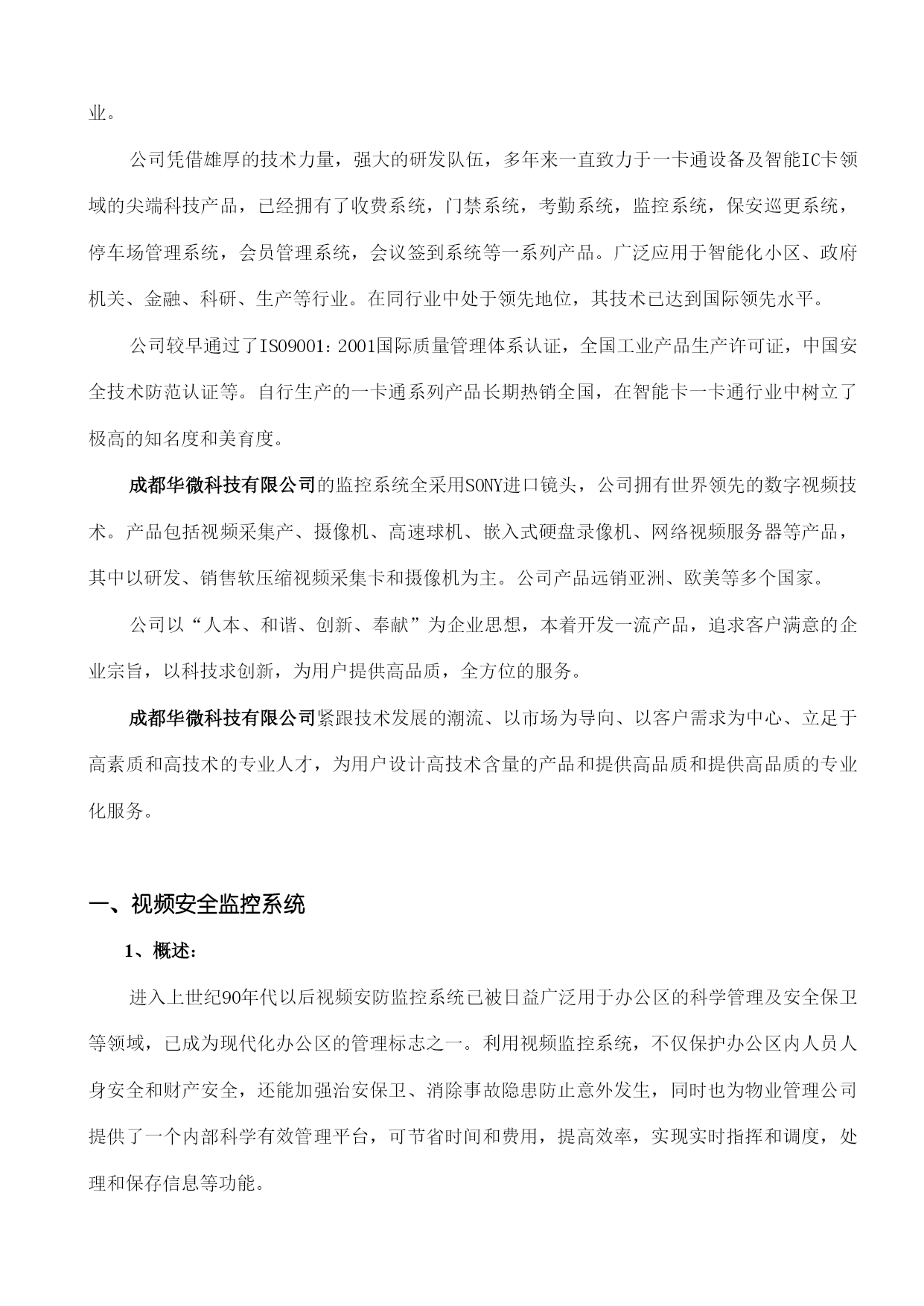 业。

公司凭借雄厚的技术力量，强大的研发队伍，多年来一直致力于一卡通设备及智能IC卡领域的尖端科技产品，已经拥有了收费系统，门禁系统，考勤系统，监控系统，保安巡更系统，停车场管理系统，会员管理系统，会议签到系统等一系列产品。广泛应用于智能化小区、政府机关、金融、科研、生产等行业。在同行业中处于领先地位，其技术已达到国际领先水平。

公司较早通过了ISO9001：2001国际质量管理体系认证，全国工业产品生产许可证，中国安全技术防范认证等。自行生产的一卡通系列产品长期热销全国，在智能卡一卡通行业中树立了极高的知名度和美育度。

成都华微科技有限公司的监控系统全采用SONY进口镜头，公司拥有世界领先的数字视频技术。产品包括视频采集产、摄像机、高速球机、嵌入式硬盘录像机、网络视频服务器等产品，其中以研发、销售软压缩视频采集卡和摄像机为主。公司产品远销亚洲、欧美等多个国家。

公司以“人本、和谐、创新、奉献”为企业思想，本着开发一流产品，追求客户满意的企业宗旨，以科技求创新，为用户提供高品质，全方位的服务。

成都华微科技有限公司紧跟技术发展的潮流、以市场为导向、以客户需求为中心、立足于高素质和高技术的专业人才，为用户设计高技术含量的产品和提供高品质和提供高品质的专业化服务。

一、视频安全监控系统

1、概述：

进入上世纪90年代以后视频安防监控系统已被日益广泛用于办公区的科学管理及安全保卫等领域，已成为现代化办公区的管理标志之一。利用视频监控系统，不仅保护办公区内人员人身安全和财产安全，还能加强治安保卫、消除事故隐患防止意外发生，同时也为物业管理公司提供了一个内部科学有效管理平台，可节省时间和费用，提高效率，实现实时指挥和调度，处理和保存信息等功能。